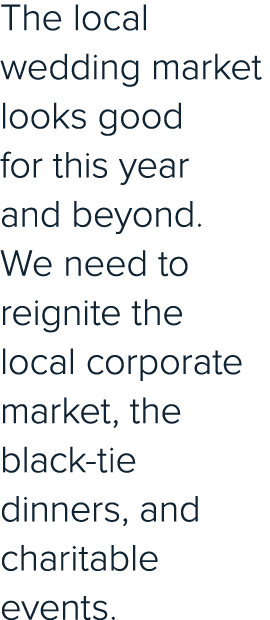 The local wedding market looks good for this year and beyond. We need to reignite the local corporate market, the black-tie dinners, and charitable events.